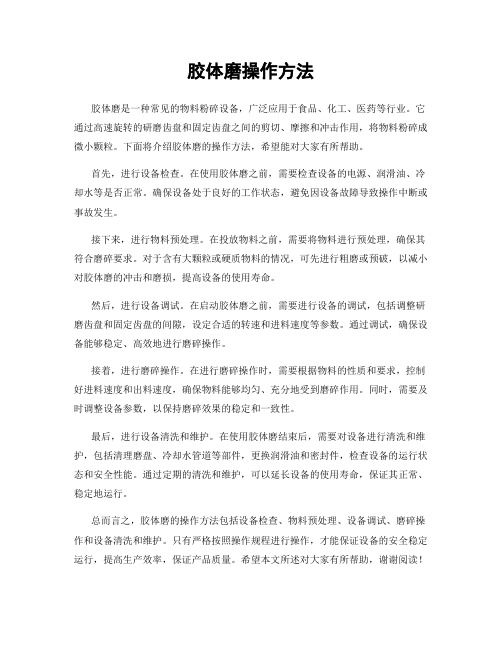 胶体磨操作方法

胶体磨是一种常见的物料粉碎设备，广泛应用于食品、化工、医药等行业。它通过高速旋转的研磨齿盘和固定齿盘之间的剪切、摩擦和冲击作用，将物料粉碎成微小颗粒。下面将介绍胶体磨的操作方法，希望能对大家有所帮助。

首先，进行设备检查。在使用胶体磨之前，需要检查设备的电源、润滑油、冷却水等是否正常。确保设备处于良好的工作状态，避免因设备故障导致操作中断或事故发生。

接下来，进行物料预处理。在投放物料之前，需要将物料进行预处理，确保其符合磨碎要求。对于含有大颗粒或硬质物料的情况，可先进行粗磨或预破，以减小对胶体磨的冲击和磨损，提高设备的使用寿命。

然后，进行设备调试。在启动胶体磨之前，需要进行设备的调试，包括调整研磨齿盘和固定齿盘的间隙，设定合适的转速和进料速度等参数。通过调试，确保设备能够稳定、高效地进行磨碎操作。

接着，进行磨碎操作。在进行磨碎操作时，需要根据物料的性质和要求，控制好进料速度和出料速度，确保物料能够均匀、充分地受到磨碎作用。同时，需要及时调整设备参数，以保持磨碎效果的稳定和一致性。

最后，进行设备清洗和维护。在使用胶体磨结束后，需要对设备进行清洗和维护，包括清理磨盘、冷却水管道等部件，更换润滑油和密封件，检查设备的运行状态和安全性能。通过定期的清洗和维护，可以延长设备的使用寿命，保证其正常、稳定地运行。

总而言之，胶体磨的操作方法包括设备检查、物料预处理、设备调试、磨碎操作和设备清洗和维护。只有严格按照操作规程进行操作，才能保证设备的安全稳定运行，提高生产效率，保证产品质量。希望本文所述对大家有所帮助，谢谢阅读！